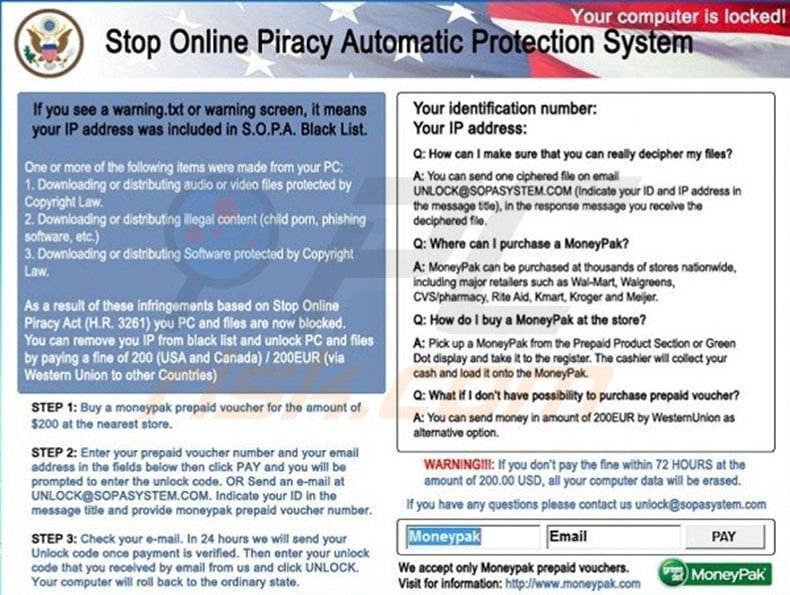 Your computer is locked!

Stop Online Piracy Automatic Protection System

If you see a warning.txt or warning screen, it means your IP address was included in S.O.P.A. Black List.

One or more of the following items were made from your PC:
1. Downloading or distributing audio or video files protected by Copyright Law.
2. Downloading or distributing illegal content (child porn, phishing software, etc.)
3. Downloading or distributing Software protected by Copyright Law.

As a result of these infringements based on Stop Online Piracy Act (H.R. 3261) you PC and files are now blocked. You can remove you IP from black list and unlock PC and files by paying a fine of 200 (USA and Canada) / 200EUR (via Western Union to other Countries)

STEP 1: Buy a moneypak prepaid voucher for the amount of $200 at the nearest store.

STEP 2: Enter your prepaid voucher number and your email address in the fields below then click PAY and you will be prompted to enter the unlock code. OR Send an e-mail at UNLOCK@SOPASYSTEM.COM. Indicate your ID in the message title and provide moneypak prepaid voucher number.

STEP 3: Check your e-mail. In 24 hours we will send your Unlock code once payment is verified. Then enter your unlock code that you received by email from us and click UNLOCK. Your computer will roll back to the ordinary state.

Your identification number:
Your IP address:

Q: How can I make sure that you can really decipher my files?

A: You can send one ciphered file on email UNLOCK@SOPASYSTEM.COM (Indicate your ID and IP address in the message title), in the response message you receive the deciphered file.

Q: Where can I purchase a MoneyPak?

A: MoneyPak can be purchased at thousands of stores nationwide, including major retailers such as Wal-Mart, Walgreens, CVS/pharmacy, Rite Aid, Kmart, Kroger and Meijer.

Q: How do I buy a MoneyPak at the store?

A: Pick up a MoneyPak from the Prepaid Product Section or Green Dot display and take it to the register. The cashier will collect your cash and load it onto the MoneyPak.

Q: What if I don't have possibility to purchase prepaid voucher?

A: You can send money in amount of 200EUR by WesternUnion as alternative option.

WARNING!!!: If you don't pay the fine within 72 HOURS at the amount of 200.00 USD, all your computer data will be erased.

If you have any questions please contact us unlock@sopasystem.com

Moneypak Email PAY

We accept only Moneypak prepaid vouchers.
Visit for information: http://www.moneypak.com

green dot MoneyPak